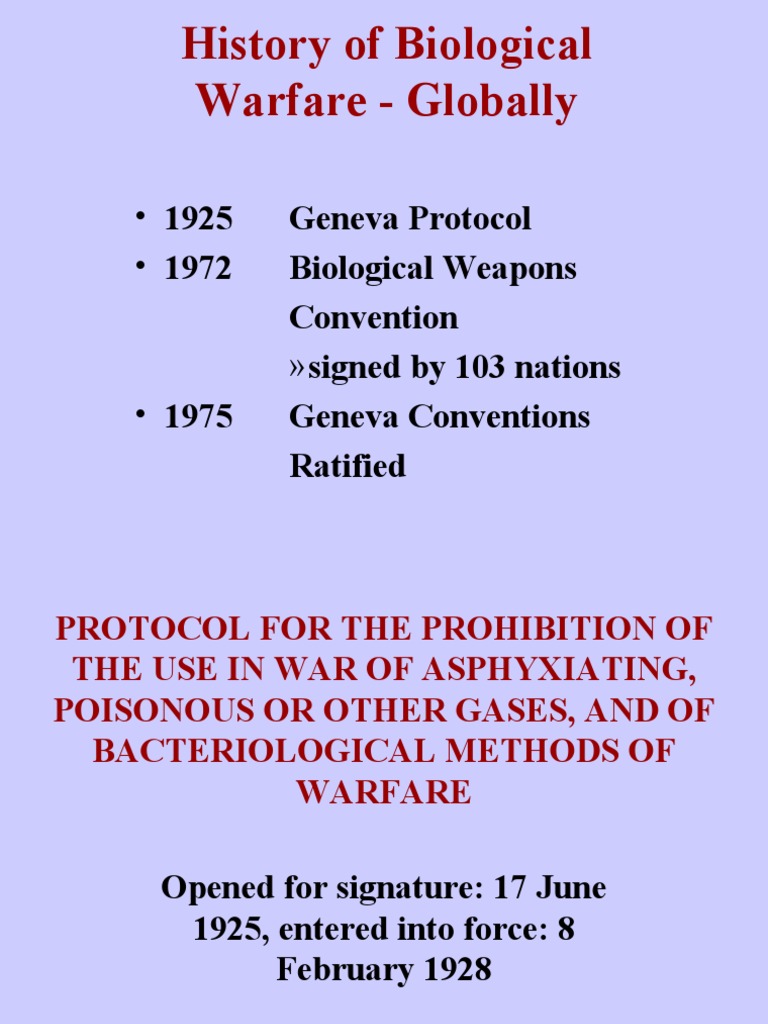 History of Biological Warfare - Globally

• 1925 Geneva Protocol
• 1972 Biological Weapons Convention
» signed by 103 nations
• 1975 Geneva Conventions Ratified

PROTOCOL FOR THE PROHIBITION OF THE USE IN WAR OF ASPHYXIATING, POISONOUS OR OTHER GASES, AND OF BACTERIOLOGICAL METHODS OF WARFARE

Opened for signature: 17 June 1925, entered into force: 8 February 1928